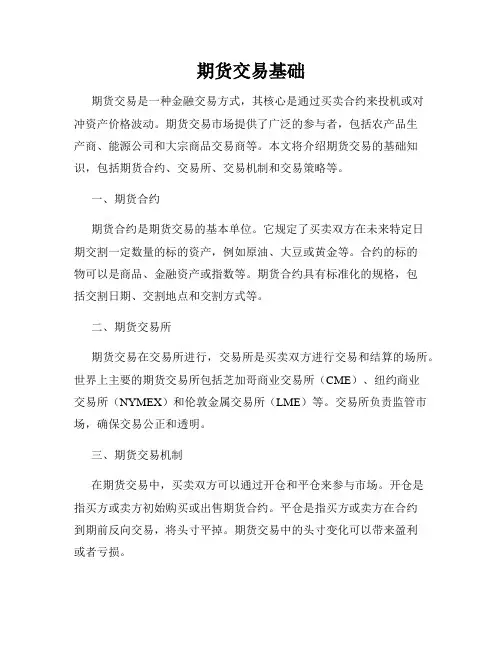 期货交易基础

期货交易是一种金融交易方式，其核心是通过买卖合约来投机或对冲资产价格波动。期货交易市场提供了广泛的参与者，包括农产品生产商、能源公司和大宗商品交易商等。本文将介绍期货交易的基础知识，包括期货合约、交易所、交易机制和交易策略等。

一、期货合约

期货合约是期货交易的基本单位。它规定了买卖双方在未来特定日期交割一定数量的标的资产，例如原油、大豆或黄金等。合约的标的物可以是商品、金融资产或指数等。期货合约具有标准化的规格，包括交割日期、交割地点和交割方式等。

二、期货交易所

期货交易在交易所进行，交易所是买卖双方进行交易和结算的场所。世界上主要的期货交易所包括芝加哥商业交易所（CME）、纽约商业交易所（NYMEX）和伦敦金属交易所（LME）等。交易所负责监管市场，确保交易公正和透明。

三、期货交易机制

在期货交易中，买卖双方可以通过开仓和平仓来参与市场。开仓是指买方或卖方初始购买或出售期货合约。平仓是指买方或卖方在合约到期前反向交易，将头寸平掉。期货交易中的头寸变化可以带来盈利或者亏损。